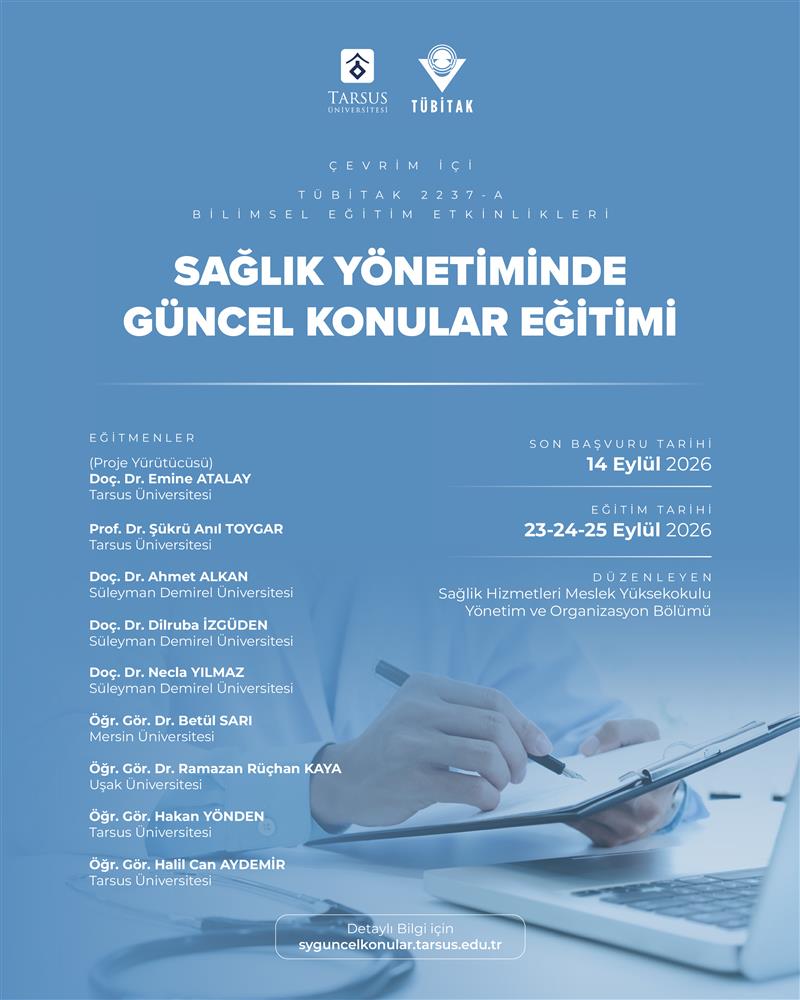 TARSUS ÜNİVERSİTESİ

TÜBİTAK

ÇEVRİM İÇİ

TÜBİTAK 2237-A
BİLİMSEL EĞİTİM ETKİNLİKLERİ

SAĞLIK YÖNETİMİNDE GÜNCEL KONULAR EĞİTİMİ

EĞİTMENLER

(Proje Yürütücüsü)
Doç. Dr. Emine ATALAY
Tarsus Üniversitesi

Prof. Dr. Şükrü Anıl TOYGAR
Tarsus Üniversitesi

Doç. Dr. Ahmet ALKAN
Süleyman Demirel Üniversitesi

Doç. Dr. Dilruba İZGÜDEN
Süleyman Demirel Üniversitesi

Doç. Dr. Necla YILMAZ
Süleyman Demirel Üniversitesi

Öğr. Gör. Dr. Betül SARI
Mersin Üniversitesi

Öğr. Gör. Dr. Ramazan Rüçhan KAYA
Uşak Üniversitesi

Öğr. Gör. Hakan YÖNDEN
Tarsus Üniversitesi

Öğr. Gör. Halil Can AYDEMİR
Tarsus Üniversitesi

SON BAŞVURU TARİHİ
14 Eylül 2026

EĞİTİM TARİHİ
23-24-25 Eylül 2026

DÜZENLEYEN
Sağlık Hizmetleri Meslek Yüksekokulu
Yönetim ve Organizasyon Bölümü

Detaylı Bilgi için
syguncelkonular.tarsus.edu.tr